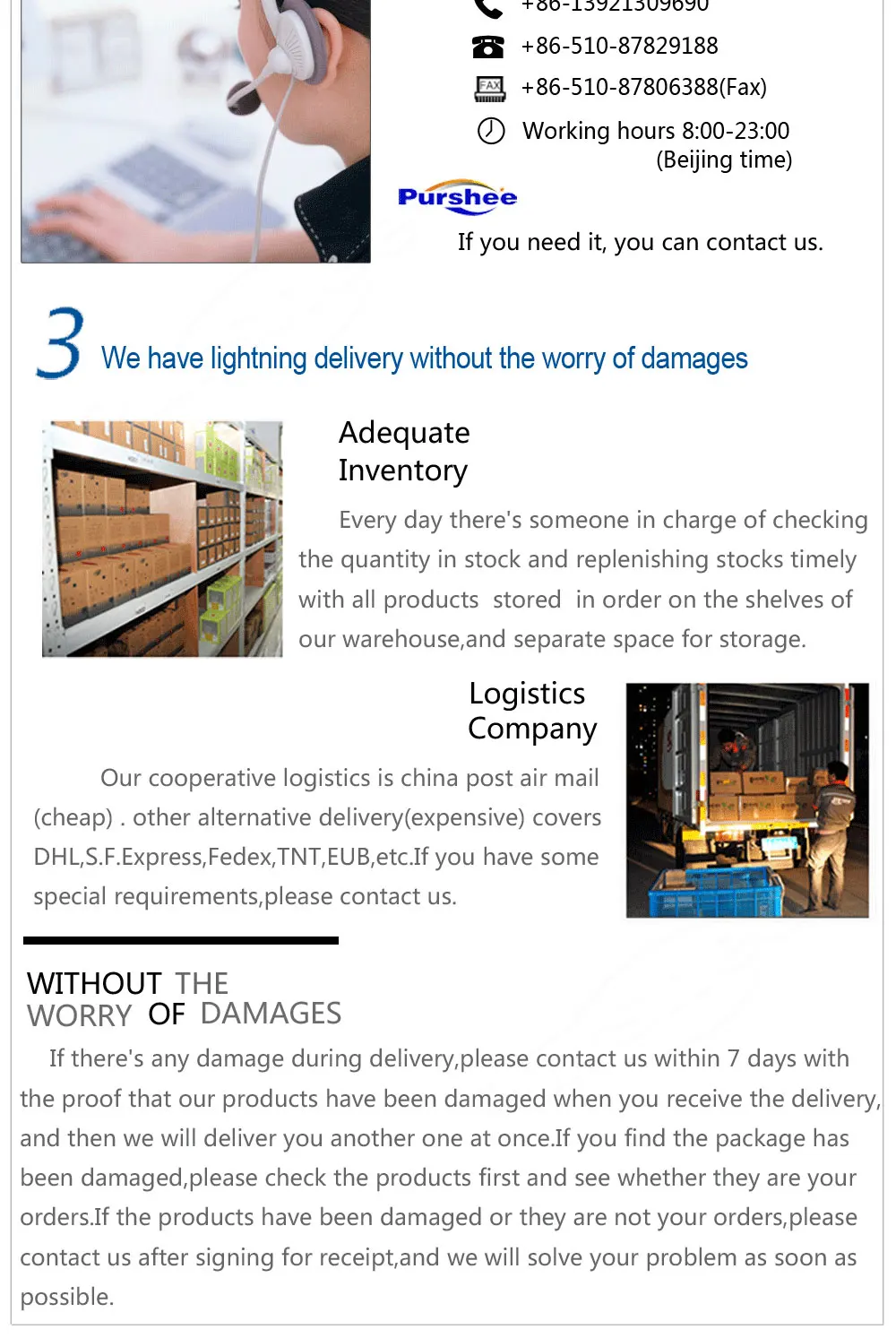 +86-13921309690
+86-510-87829188
FAX +86-510-87806388(Fax)
Working hours 8:00-23:00 (Beijing time)

Purshee

If you need it, you can contact us.

3 We have lightning delivery without the worry of damages

Adequate Inventory

Every day there's someone in charge of checking the quantity in stock and replenishing stocks timely with all products stored in order on the shelves of our warehouse,and separate space for storage.

Logistics Company

Our cooperative logistics is china post air mail (cheap) . other alternative delivery(expensive) covers DHL,S.F.Express,Fedex,TNT,EUB,etc.If you have some special requirements,please contact us.

WITHOUT THE WORRY OF DAMAGES

If there's any damage during delivery,please contact us within 7 days with the proof that our products have been damaged when you receive the delivery, and then we will deliver you another one at once.If you find the package has been damaged,please check the products first and see whether they are your orders.If the products have been damaged or they are not your orders,please contact us after signing for receipt,and we will solve your problem as soon as possible.